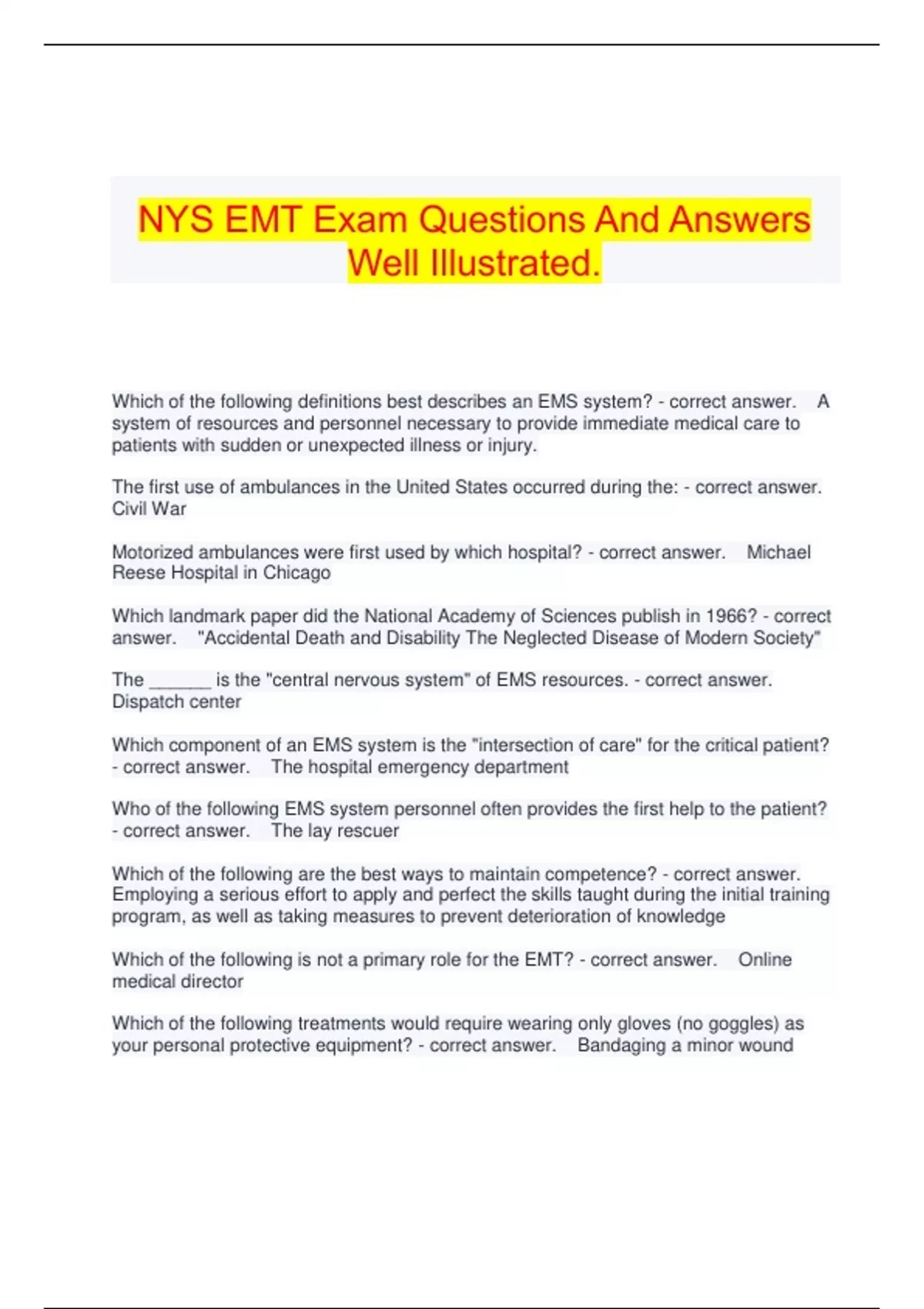 NYS EMT Exam Questions And Answers Well Illustrated.

Which of the following definitions best describes an EMS system? - correct answer. A system of resources and personnel necessary to provide immediate medical care to patients with sudden or unexpected illness or injury.

The first use of ambulances in the United States occurred during the: - correct answer. Civil War

Motorized ambulances were first used by which hospital? - correct answer. Michael Reese Hospital in Chicago

Which landmark paper did the National Academy of Sciences publish in 1966? - correct answer. "Accidental Death and Disability The Neglected Disease of Modern Society"

The ______ is the "central nervous system" of EMS resources. - correct answer. Dispatch center

Which component of an EMS system is the "intersection of care" for the critical patient? - correct answer. The hospital emergency department

Who of the following EMS system personnel often provides the first help to the patient? - correct answer. The lay rescuer

Which of the following are the best ways to maintain competence? - correct answer. Employing a serious effort to apply and perfect the skills taught during the initial training program, as well as taking measures to prevent deterioration of knowledge

Which of the following is not a primary role for the EMT? - correct answer. Online medical director

Which of the following treatments would require wearing only gloves (no goggles) as your personal protective equipment? - correct answer. Bandaging a minor wound